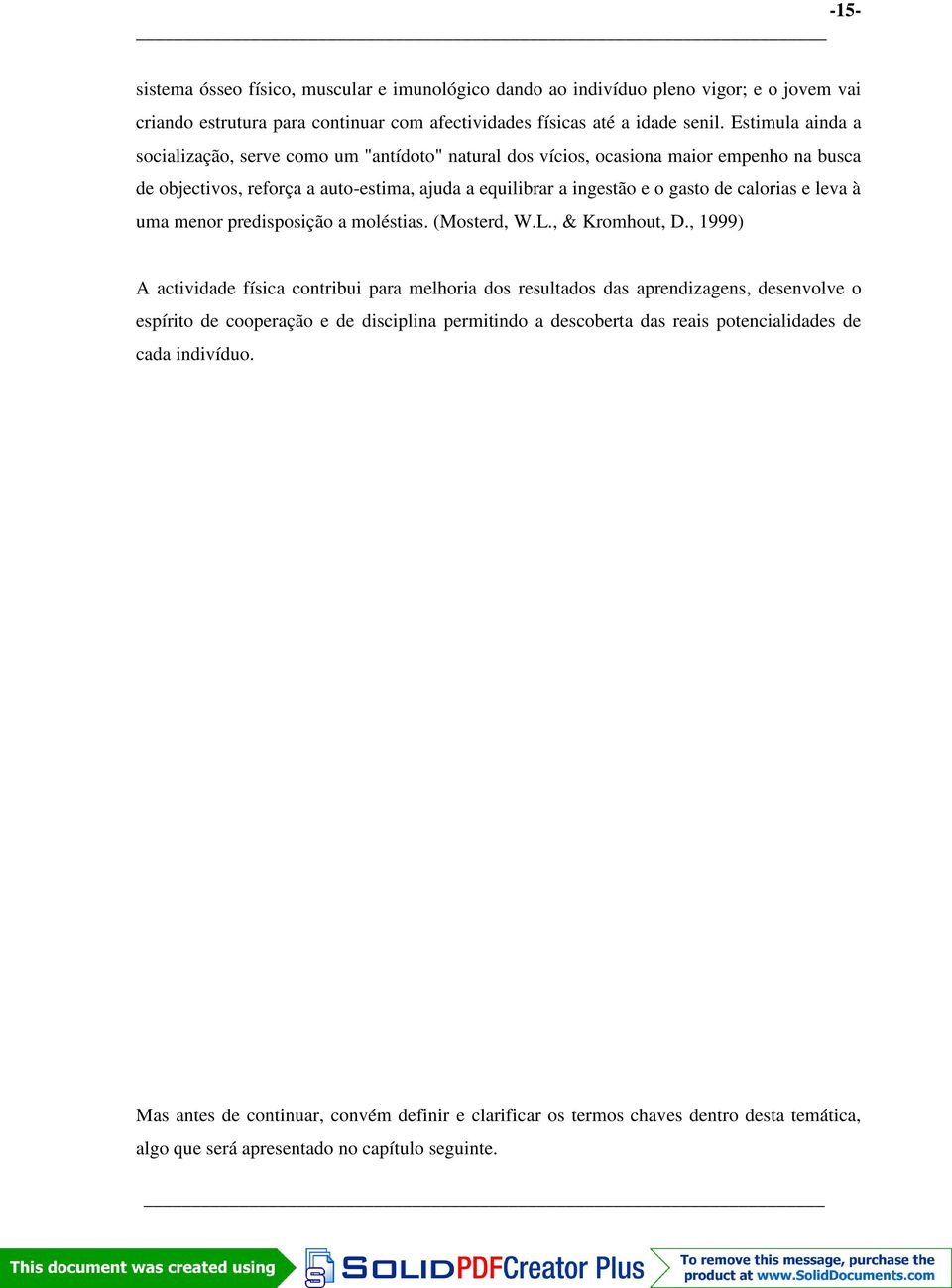 -15-

sistema ósseo físico, muscular e imunológico dando ao indivíduo pleno vigor; e o jovem vai criando estrutura para continuar com afectividades físicas até a idade senil. Estimula ainda a socialização, serve como um "antídoto" natural dos vícios, ocasiona maior empenho na busca de objectivos, reforça a auto-estima, ajuda a equilibrar a ingestão e o gasto de calorias e leva à uma menor predisposição a moléstias. (Mosterd, W.L., & Kromhout, D., 1999)

A actividade física contribui para melhoria dos resultados das aprendizagens, desenvolve o espírito de cooperação e de disciplina permitindo a descoberta das reais potencialidades de cada indivíduo.

Mas antes de continuar, convém definir e clarificar os termos chaves dentro desta temática, algo que será apresentado no capítulo seguinte.

This document was created using SOLIDPDFCreator Plus To remove this message, purchase the product at www.SolidDocuments.com